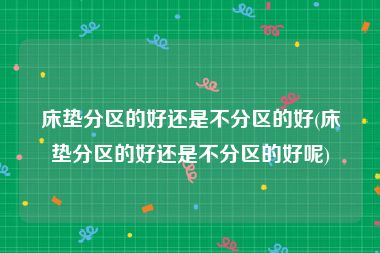 床垫分区的好还是不分区的好(床垫分区的好还是不分区的好呢)